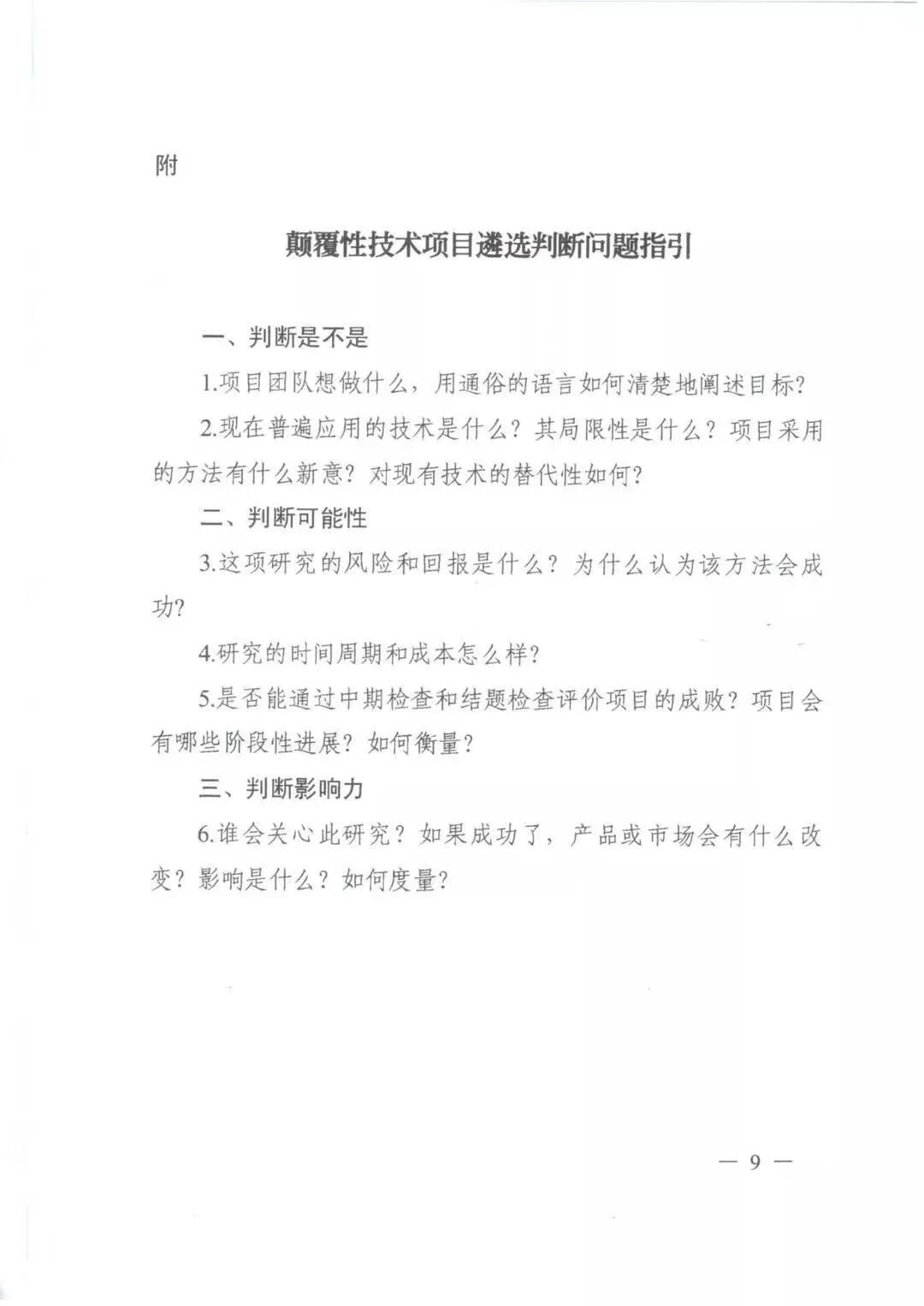 附

颠覆性技术项目遴选判断问题指引

一、判断是不是

1.项目团队想做什么，用通俗的语言如何清楚地阐述目标？

2.现在普遍应用的技术是什么？其局限性是什么？项目采用的方法有什么新意？对现有技术的替代性如何？

二、判断可能性

3.这项研究的风险和回报是什么？为什么认为该方法会成功？

4.研究的时间周期和成本怎么样？

5.是否能通过中期检查和结题检查评价项目的成败？项目会有哪些阶段性进展？如何衡量？

三、判断影响力

6.谁会关心此研究？如果成功了，产品或市场会有什么改变？影响是什么？如何度量？

— 9 —